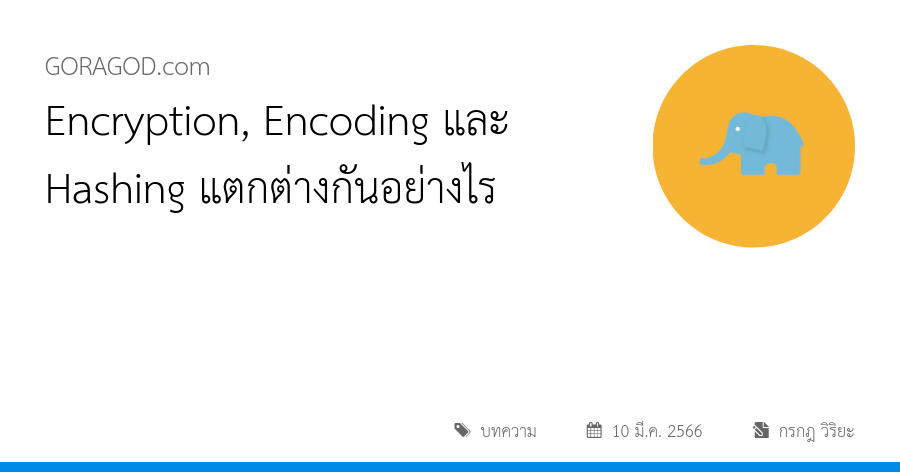 GORAGOD.com

Encryption, Encoding และ Hashing แตกต่างกันอย่างไร

บทความ 10 มี.ค. 2566 กรกฎ วิริยะ